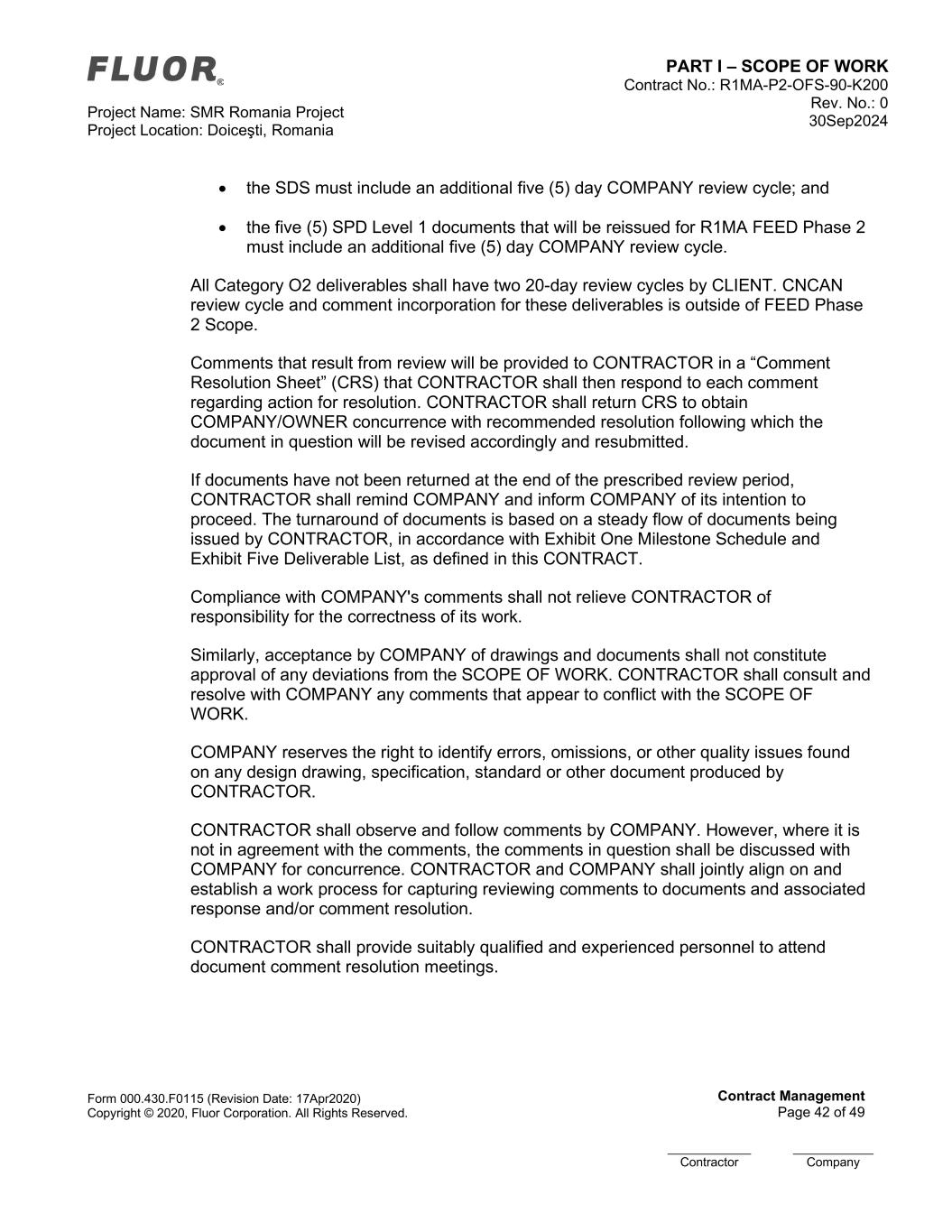 FLUOR®

Project Name: SMR Romania Project
Project Location: Doiceşti, Romania

PART I – SCOPE OF WORK
Contract No.: R1MA-P2-OFS-90-K200
Rev. No.: 0
30Sep2024

• the SDS must include an additional five (5) day COMPANY review cycle; and

• the five (5) SPD Level 1 documents that will be reissued for R1MA FEED Phase 2 must include an additional five (5) day COMPANY review cycle.

All Category O2 deliverables shall have two 20-day review cycles by CLIENT. CNCAN review cycle and comment incorporation for these deliverables is outside of FEED Phase 2 Scope.

Comments that result from review will be provided to CONTRACTOR in a “Comment Resolution Sheet” (CRS) that CONTRACTOR shall then respond to each comment regarding action for resolution. CONTRACTOR shall return CRS to obtain COMPANY/OWNER concurrence with recommended resolution following which the document in question will be revised accordingly and resubmitted.

If documents have not been returned at the end of the prescribed review period, CONTRACTOR shall remind COMPANY and inform COMPANY of its intention to proceed. The turnaround of documents is based on a steady flow of documents being issued by CONTRACTOR, in accordance with Exhibit One Milestone Schedule and Exhibit Five Deliverable List, as defined in this CONTRACT.

Compliance with COMPANY's comments shall not relieve CONTRACTOR of responsibility for the correctness of its work.

Similarly, acceptance by COMPANY of drawings and documents shall not constitute approval of any deviations from the SCOPE OF WORK. CONTRACTOR shall consult and resolve with COMPANY any comments that appear to conflict with the SCOPE OF WORK.

COMPANY reserves the right to identify errors, omissions, or other quality issues found on any design drawing, specification, standard or other document produced by CONTRACTOR.

CONTRACTOR shall observe and follow comments by COMPANY. However, where it is not in agreement with the comments, the comments in question shall be discussed with COMPANY for concurrence. CONTRACTOR and COMPANY shall jointly align on and establish a work process for capturing reviewing comments to documents and associated response and/or comment resolution.

CONTRACTOR shall provide suitably qualified and experienced personnel to attend document comment resolution meetings.

Form 000.430.F0115 (Revision Date: 17Apr2020)
Copyright © 2020, Fluor Corporation. All Rights Reserved.

Contract Management
Page 42 of 49

Contractor Company